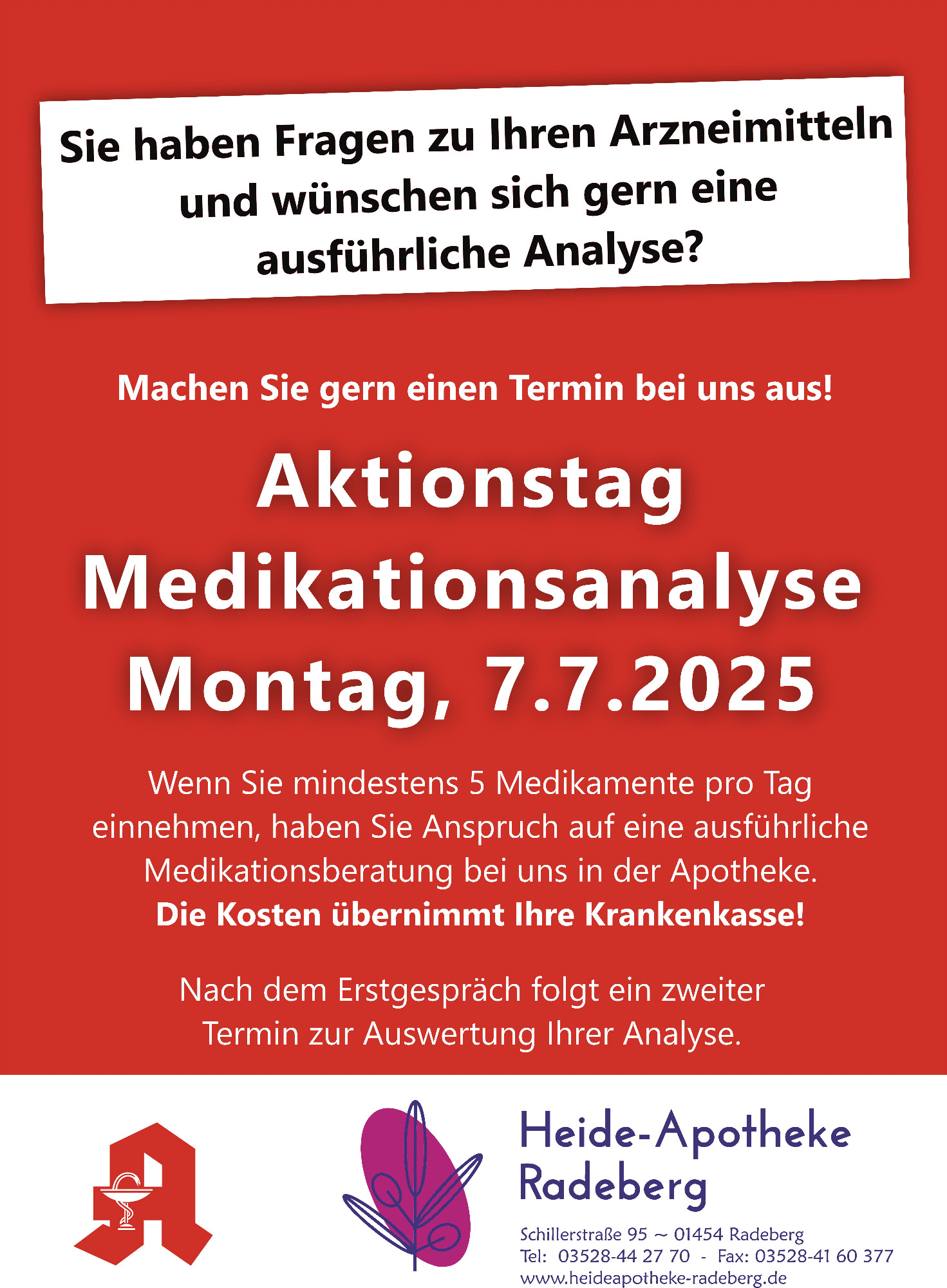 Sie haben Fragen zu Ihren Arzneimitteln und wünschen sich gern eine ausführliche Analyse?

Machen Sie gern einen Termin bei uns aus!

Aktionstag
Medikationsanalyse
Montag, 7.7.2025

Wenn Sie mindestens 5 Medikamente pro Tag einnehmen, haben Sie Anspruch auf eine ausführliche Medikationsberatung bei uns in der Apotheke.
Die Kosten übernimmt Ihre Krankenkasse!

Nach dem Erstgespräch folgt ein zweiter Termin zur Auswertung Ihrer Analyse.

Heide-Apotheke
Radeberg

Schillerstraße 95 ~ 01454 Radeberg
Tel: 03528-44 27 70 - Fax: 03528-41 60 377
www.heideapotheke-radeberg.de